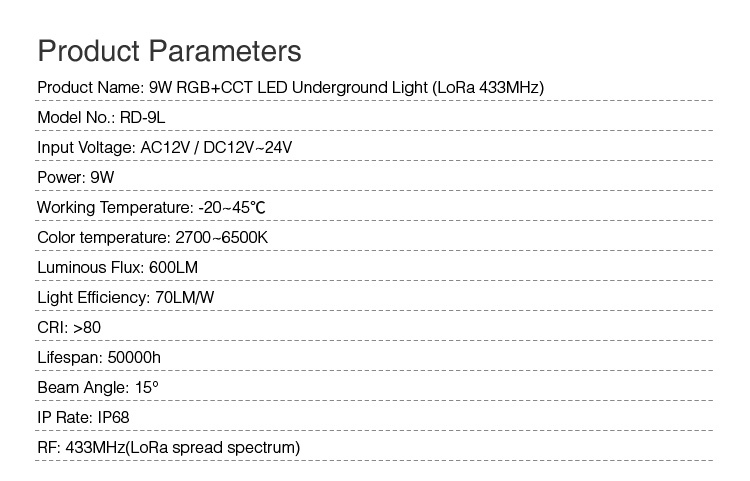 Product Parameters

Product Name: 9W RGB+CCT LED Underground Light (LoRa 433MHz)

Model No.: RD-9L

Input Voltage: AC12V / DC12V~24V

Power: 9W

Working Temperature: -20~45℃

Color temperature: 2700~6500K

Luminous Flux: 600LM

Light Efficiency: 70LM/W

CRI: >80

Lifespan: 50000h

Beam Angle: 15°

IP Rate: IP68

RF: 433MHz(LoRa spread spectrum)